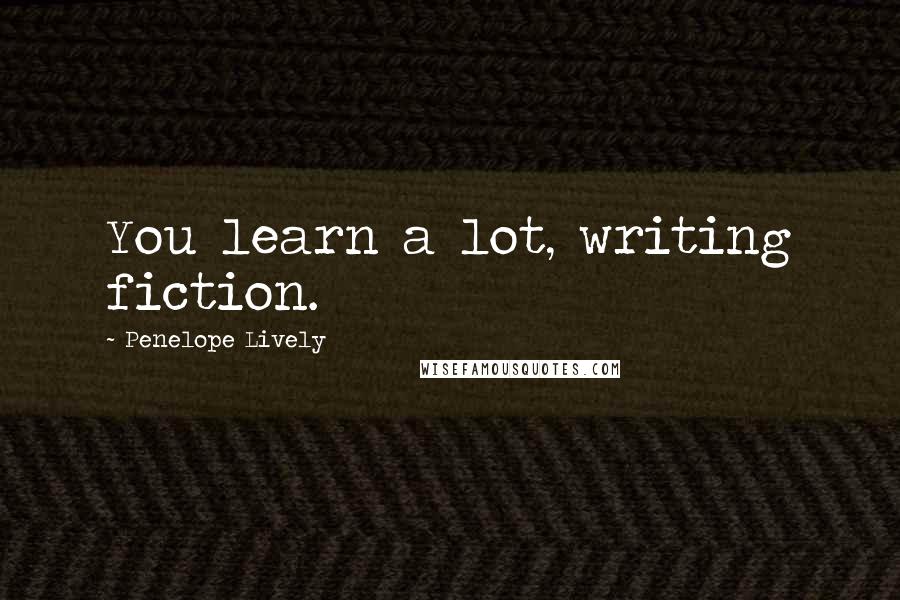 You learn a lot, writing fiction.

~ Penelope Lively

WISEFAMOUSQUOTES.COM